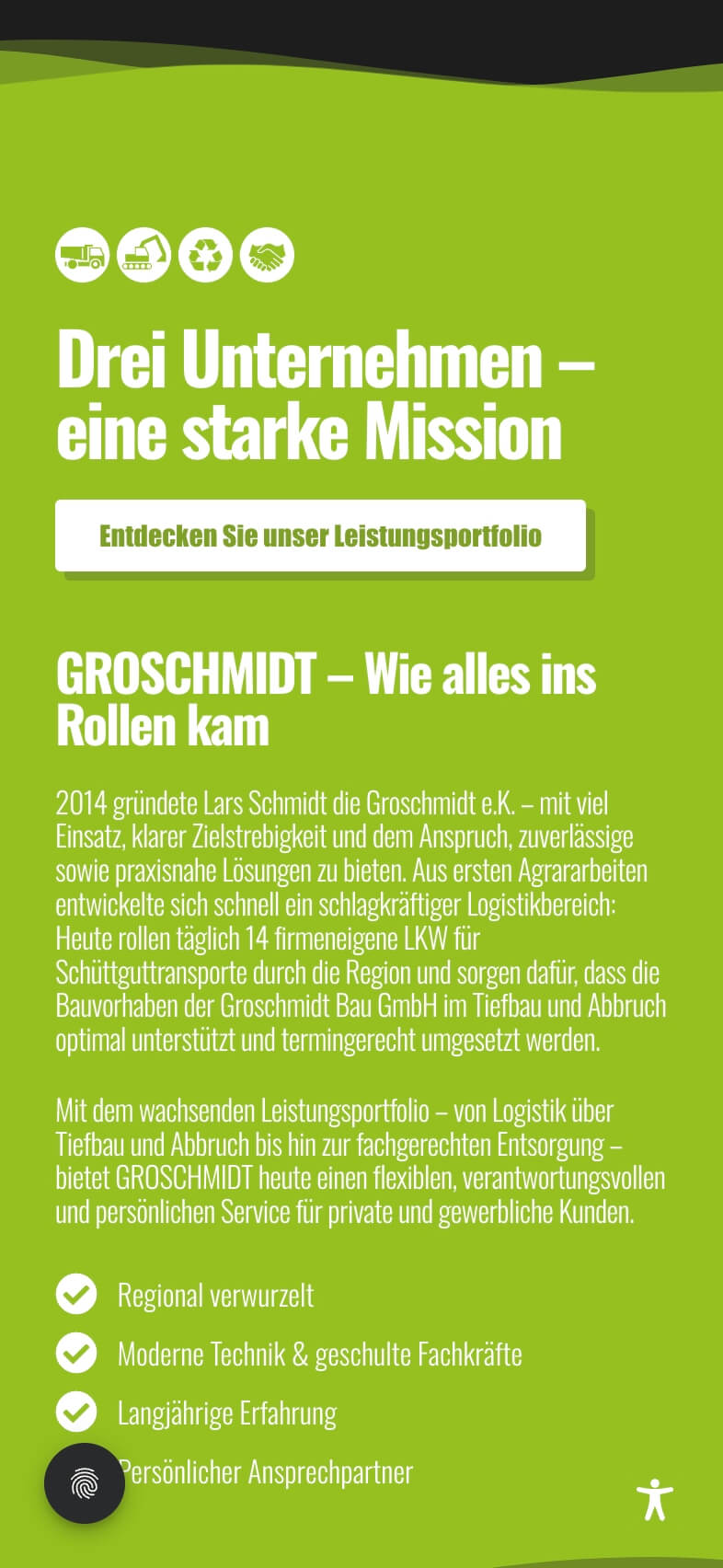 Drei Unternehmen – eine starke Mission

Entdecken Sie unser Leistungsportfolio

GROSCHMIDT – Wie alles ins Rollen kam

2014 gründete Lars Schmidt die Groschmidt e.K. – mit viel Einsatz, klarer Zielstrebigkeit und dem Anspruch, zuverlässige sowie praxisnahe Lösungen zu bieten. Aus ersten Agrararbeiten entwickelte sich schnell ein schlagkräftiger Logistikbereich: Heute rollen täglich 14 firmeneigene LKW für Schüttguttransporte durch die Region und sorgen dafür, dass die Bauvorhaben der Groschmidt Bau GmbH im Tiefbau und Abbruch optimal unterstützt und termingerecht umgesetzt werden.

Mit dem wachsenden Leistungsportfolio – von Logistik über Tiefbau und Abbruch bis hin zur fachgerechten Entsorgung – bietet GROSCHMIDT heute einen flexiblen, verantwortungsvollen und persönlichen Service für private und gewerbliche Kunden.

Regional verwurzelt

Moderne Technik & geschulte Fachkräfte

Langjährige Erfahrung

Persönlicher Ansprechpartner